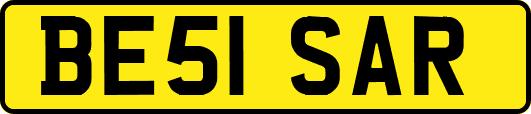 BE51 SAR